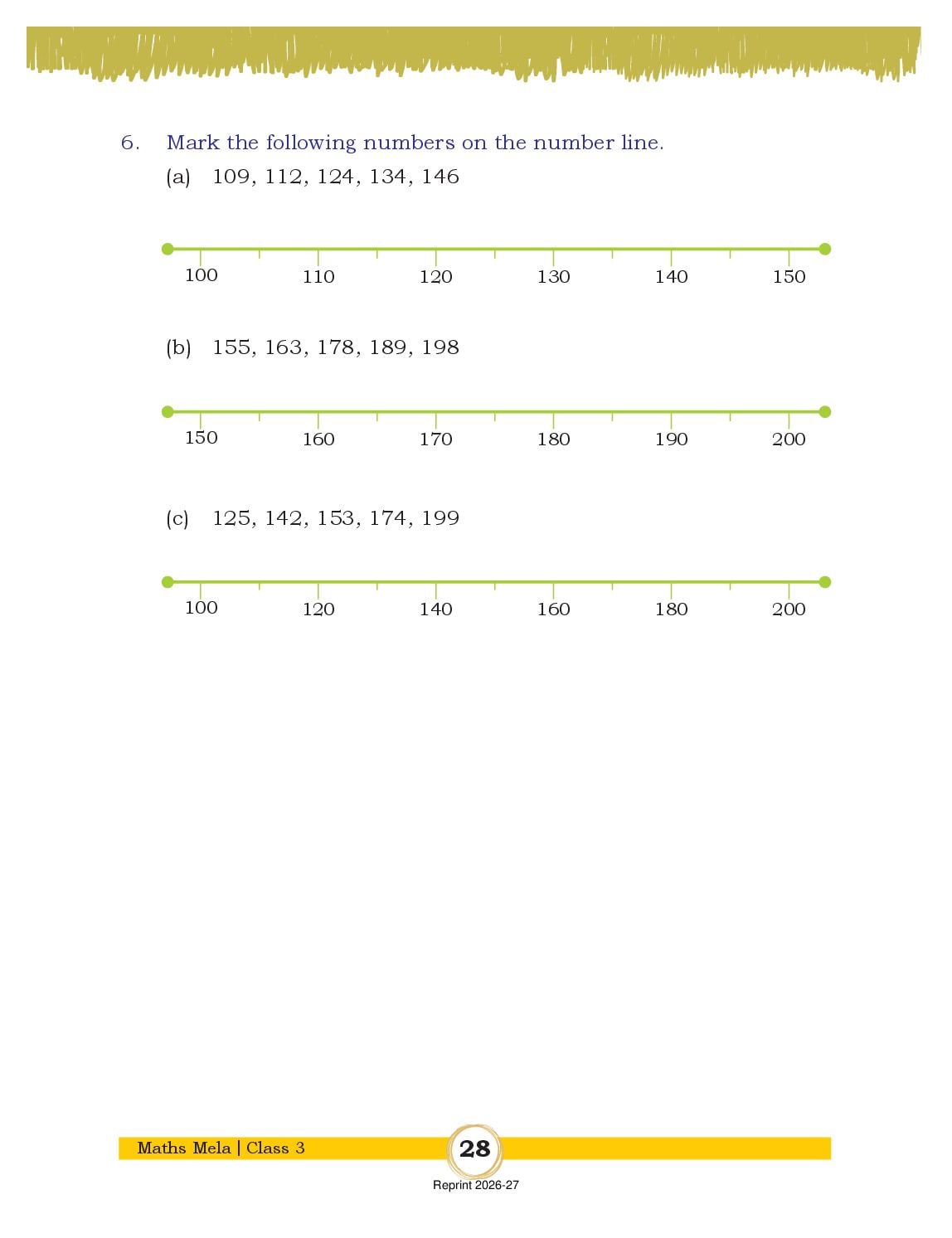 6. Mark the following numbers on the number line.

(a) 109, 112, 124, 134, 146

100 110 120 130 140 150

(b) 155, 163, 178, 189, 198

150 160 170 180 190 200

(c) 125, 142, 153, 174, 199

100 120 140 160 180 200

Maths Mela | Class 3

28

Reprint 2026-27